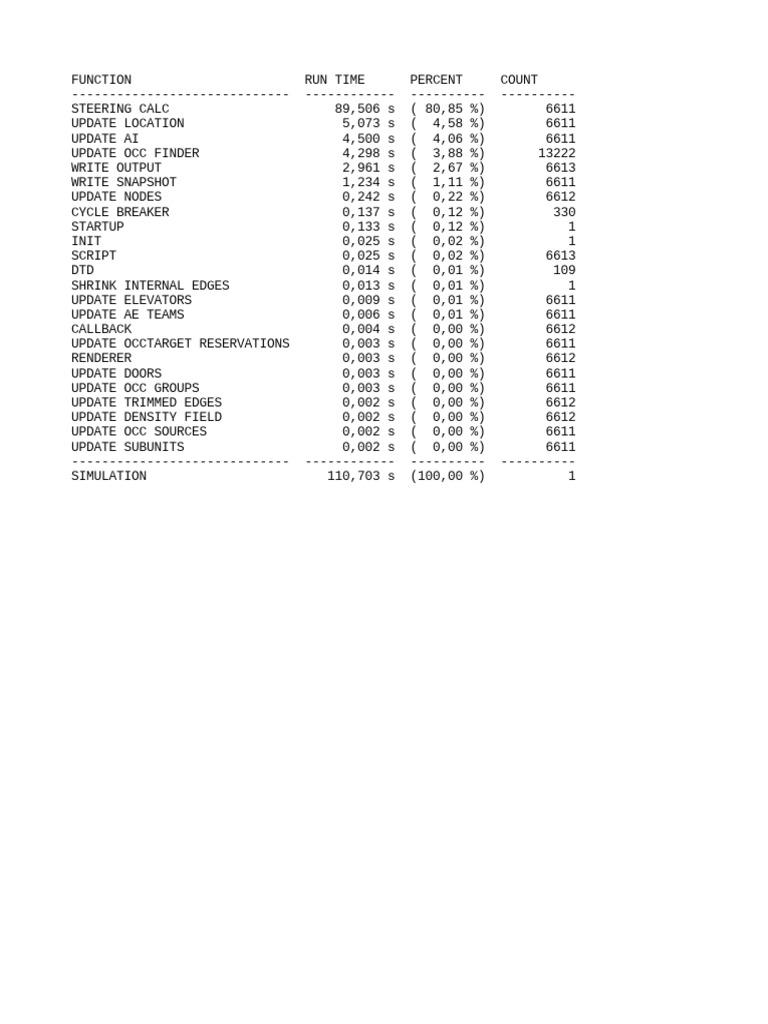 | FUNCTION | RUN TIME | PERCENT | COUNT |
|---|---|---|---|
| STEERING CALC | 89,506 s | ( 80,85 %) | 6611 |
| UPDATE LOCATION | 5,073 s | ( 4,58 %) | 6611 |
| UPDATE AI | 4,500 s | ( 4,06 %) | 6611 |
| UPDATE OCC FINDER | 4,298 s | ( 3,88 %) | 13222 |
| WRITE OUTPUT | 2,961 s | ( 2,67 %) | 6613 |
| WRITE SNAPSHOT | 1,234 s | ( 1,11 %) | 6611 |
| UPDATE NODES | 0,242 s | ( 0,22 %) | 6612 |
| CYCLE BREAKER | 0,137 s | ( 0,12 %) | 330 |
| STARTUP | 0,133 s | ( 0,12 %) | 1 |
| INIT | 0,025 s | ( 0,02 %) | 1 |
| SCRIPT | 0,025 s | ( 0,02 %) | 6613 |
| DTD | 0,014 s | ( 0,01 %) | 109 |
| SHRINK INTERNAL EDGES | 0,013 s | ( 0,01 %) | 1 |
| UPDATE ELEVATORS | 0,009 s | ( 0,01 %) | 6611 |
| UPDATE AE TEAMS | 0,006 s | ( 0,01 %) | 6611 |
| CALLBACK | 0,004 s | ( 0,00 %) | 6612 |
| UPDATE OCCTARGET RESERVATIONS | 0,003 s | ( 0,00 %) | 6611 |
| RENDERER | 0,003 s | ( 0,00 %) | 6612 |
| UPDATE DOORS | 0,003 s | ( 0,00 %) | 6611 |
| UPDATE OCC GROUPS | 0,003 s | ( 0,00 %) | 6611 |
| UPDATE TRIMMED EDGES | 0,002 s | ( 0,00 %) | 6612 |
| UPDATE DENSITY FIELD | 0,002 s | ( 0,00 %) | 6612 |
| UPDATE OCC SOURCES | 0,002 s | ( 0,00 %) | 6611 |
| UPDATE SUBUNITS | 0,002 s | ( 0,00 %) | 6611 |
| SIMULATION | 110,703 s | (100,00 %) | 1 |